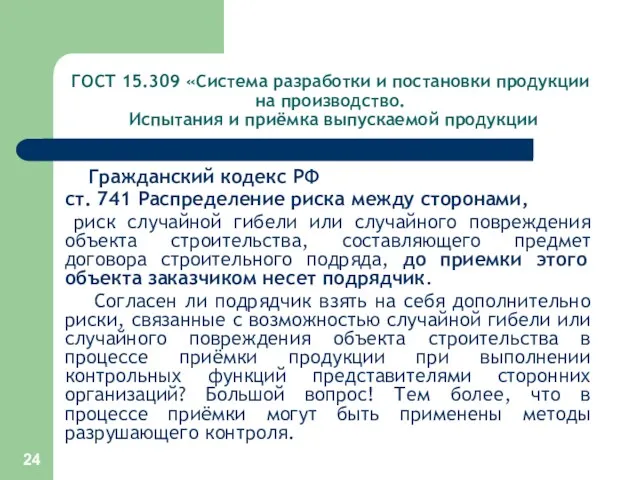 ГОСТ 15.309 «Система разработки и постановки продукции на производство. Испытания и приёмка выпускаемой продукции

Гражданский кодекс РФ
ст. 741 Распределение риска между сторонами,
риск случайной гибели или случайного повреждения объекта строительства, составляющего предмет договора строительного подряда, до приемки этого объекта заказчиком несет подрядчик.

Согласен ли подрядчик взять на себя дополнительно риски, связанные с возможностью случайной гибели или случайного повреждения объекта строительства в процессе приёмки продукции при выполнении контрольных функций представителями сторонних организаций? Большой вопрос! Тем более, что в процессе приёмки могут быть применены методы разрушающего контроля.

24